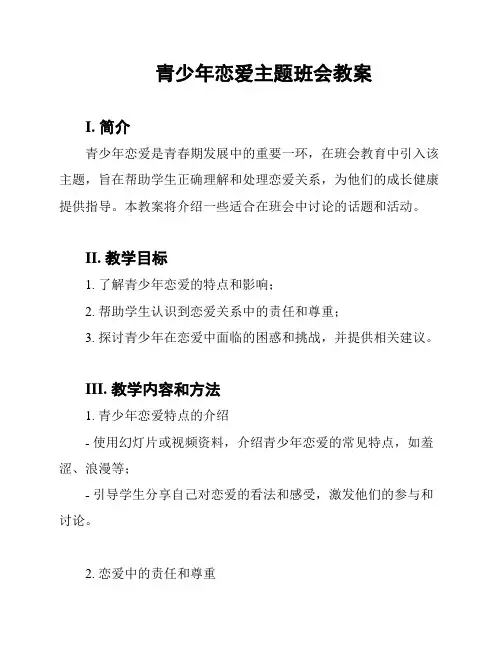 青少年恋爱主题班会教案

I. 简介

青少年恋爱是青春期发展中的重要一环，在班会教育中引入该主题，旨在帮助学生正确理解和处理恋爱关系，为他们的成长健康提供指导。本教案将介绍一些适合在班会中讨论的话题和活动。

II. 教学目标

1. 了解青少年恋爱的特点和影响；

2. 帮助学生认识到恋爱关系中的责任和尊重；

3. 探讨青少年在恋爱中面临的困惑和挑战，并提供相关建议。

III. 教学内容和方法

1. 青少年恋爱特点的介绍

- 使用幻灯片或视频资料，介绍青少年恋爱的常见特点，如羞涩、浪漫等；

- 引导学生分享自己对恋爱的看法和感受，激发他们的参与和讨论。

2. 恋爱中的责任和尊重